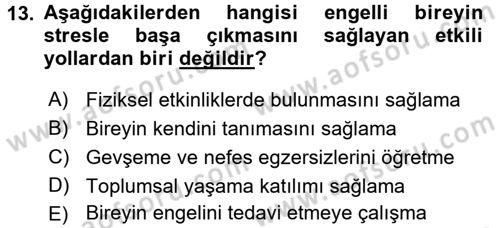 13. Aşağıdakilerden hangisi engelli bireyin stresle başa çıkmasını sağlayan etkili yollardan biri değildir?

A) Fiziksel etkinliklerde bulunmasını sağlama
B) Bireyin kendini tanımasını sağlama
C) Gevşeme ve nefes egzersizlerini öğretme
D) Toplumsal yaşama katılımı sağlama
E) Bireyin engelini tedavi etmeye çalışma

www.aofsoru.com